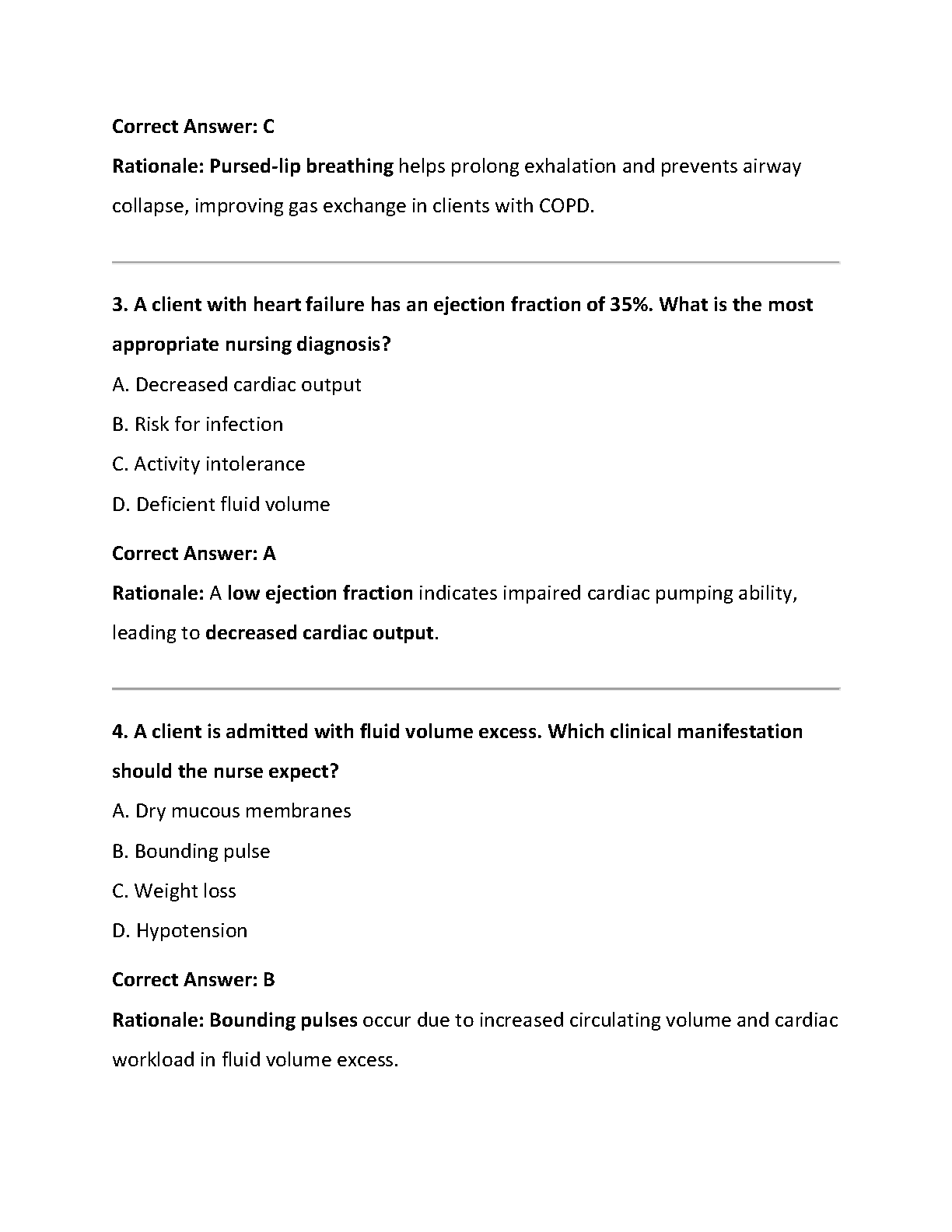 Correct Answer: C

Rationale: Pursed-lip breathing helps prolong exhalation and prevents airway collapse, improving gas exchange in clients with COPD.

3. A client with heart failure has an ejection fraction of 35%. What is the most appropriate nursing diagnosis?

A. Decreased cardiac output

B. Risk for infection

C. Activity intolerance

D. Deficient fluid volume

Correct Answer: A

Rationale: A low ejection fraction indicates impaired cardiac pumping ability, leading to decreased cardiac output.

4. A client is admitted with fluid volume excess. Which clinical manifestation should the nurse expect?

A. Dry mucous membranes

B. Bounding pulse

C. Weight loss

D. Hypotension

Correct Answer: B

Rationale: Bounding pulses occur due to increased circulating volume and cardiac workload in fluid volume excess.